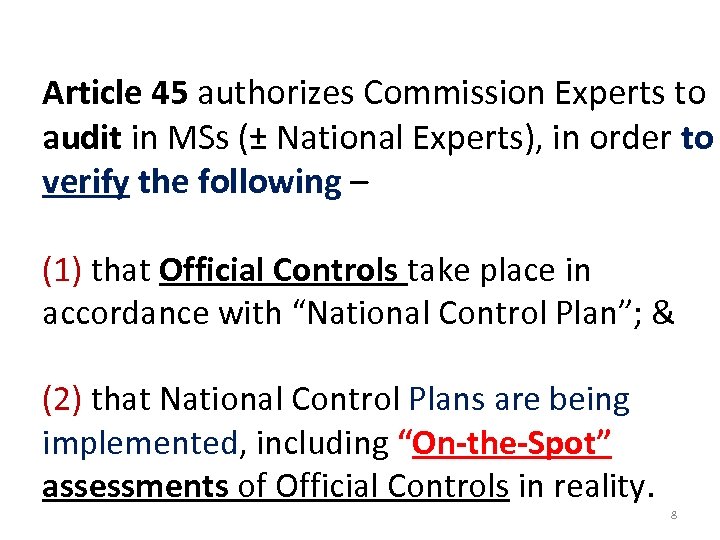 Article 45 authorizes Commission Experts to audit in MSs (± National Experts), in order to verify the following –

(1) that Official Controls take place in accordance with “National Control Plan”; &

(2) that National Control Plans are being implemented, including “On-the-Spot” assessments of Official Controls in reality.

8